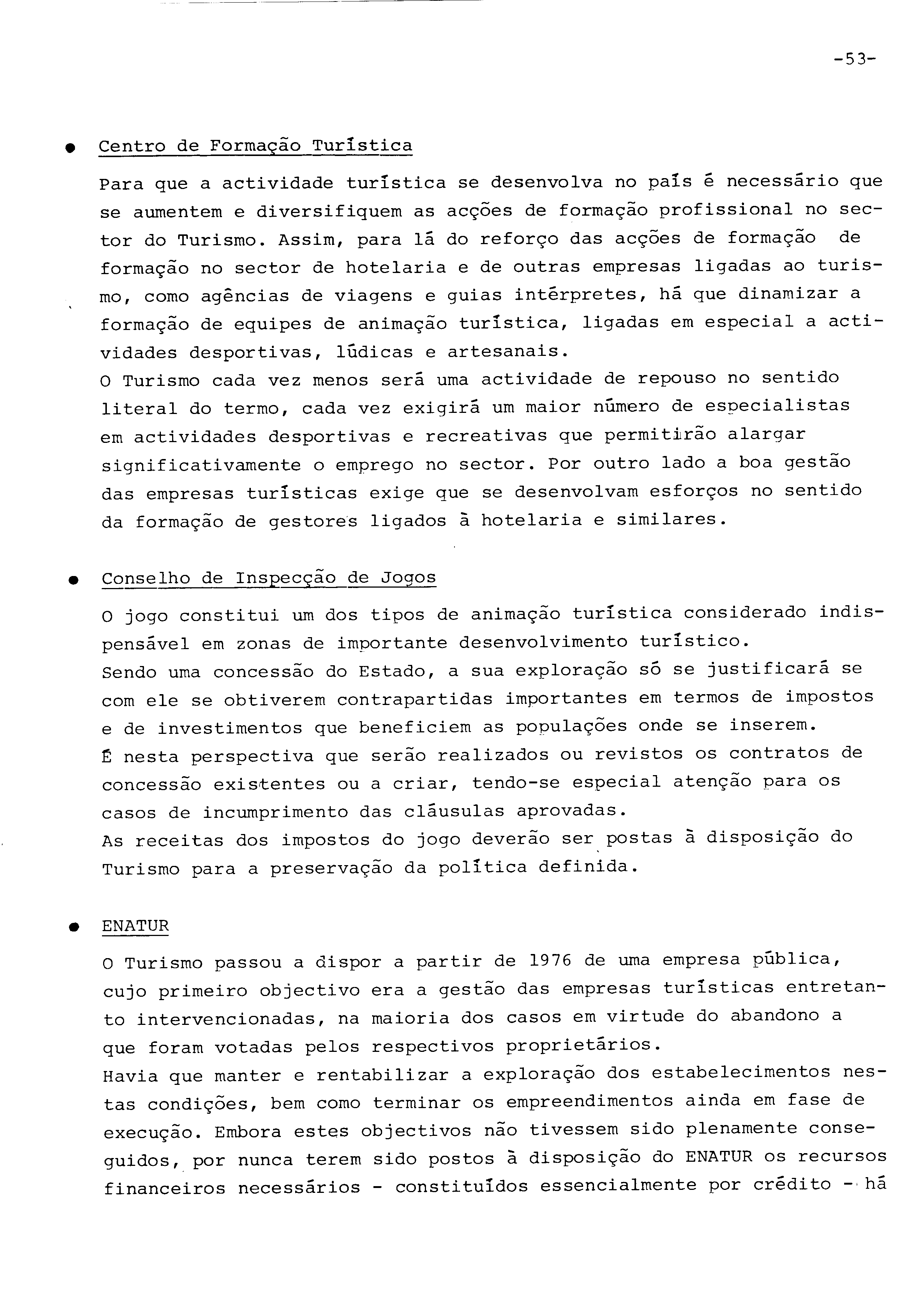 -53-

• Centro de Formação Turística

Para que a actividade turística se desenvolva no país é necessário que se aumentem e diversifiquem as acções de formação profissional no sector do Turismo. Assim, para lá do reforço das acções de formação de formação no sector de hotelaria e de outras empresas ligadas ao turismo, como agências de viagens e guias intérpretes, há que dinamizar a formação de equipes de animação turística, ligadas em especial a actividades desportivas, lúdicas e artesanais.
O Turismo cada vez menos será uma actividade de repouso no sentido literal do termo, cada vez exigirá um maior número de especialistas em actividades desportivas e recreativas que permitirão alargar significativamente o emprego no sector. Por outro lado a boa gestão das empresas turísticas exige que se desenvolvam esforços no sentido da formação de gestores ligados à hotelaria e similares.

• Conselho de Inspecção de Jogos

O jogo constitui um dos tipos de animação turística considerado indispensável em zonas de importante desenvolvimento turístico.
Sendo uma concessão do Estado, a sua exploração só se justificará se com ele se obtiverem contrapartidas importantes em termos de impostos e de investimentos que beneficiem as populações onde se inserem.
É nesta perspectiva que serão realizados ou revistos os contratos de concessão existentes ou a criar, tendo-se especial atenção para os casos de incumprimento das cláusulas aprovadas.
As receitas dos impostos do jogo deverão ser postas à disposição do Turismo para a preservação da política definida.

• ENATUR

O Turismo passou a dispor a partir de 1976 de uma empresa pública, cujo primeiro objectivo era a gestão das empresas turísticas entretanto intervencionadas, na maioria dos casos em virtude do abandono a que foram votadas pelos respectivos proprietários.
Havia que manter e rentabilizar a exploração dos estabelecimentos nestas condições, bem como terminar os empreendimentos ainda em fase de execução. Embora estes objectivos não tivessem sido plenamente conseguidos, por nunca terem sido postos à disposição do ENATUR os recursos financeiros necessários - constituídos essencialmente por crédito - há